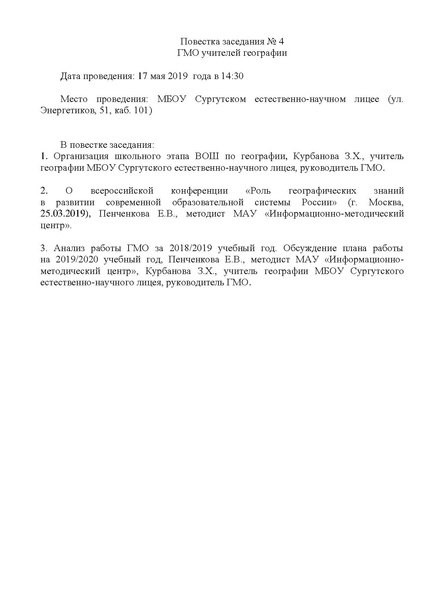 Повестка заседания № 4
ГМО учителей географии

Дата проведения: 17 мая 2019 года в 14:30

Место проведения: МБОУ Сургутском естественно-научном лицее (ул. Энергетиков, 51, каб. 101)

В повестке заседания:
1. Организация школьного этапа ВОШ по географии, Курбанова З.Х., учитель географии МБОУ Сургутского естественно-научного лицея, руководитель ГМО.

2. О всероссийской конференции «Роль географических знаний в развитии современной образовательной системы России» (г. Москва, 25.03.2019), Пенченкова Е.В., методист МАУ «Информационно-методический центр».

3. Анализ работы ГМО за 2018/2019 учебный год. Обсуждение плана работы на 2019/2020 учебный год, Пенченкова Е.В., методист МАУ «Информационно-методический центр», Курбанова З.Х., учитель географии МБОУ Сургутского естественно-научного лицея, руководитель ГМО.